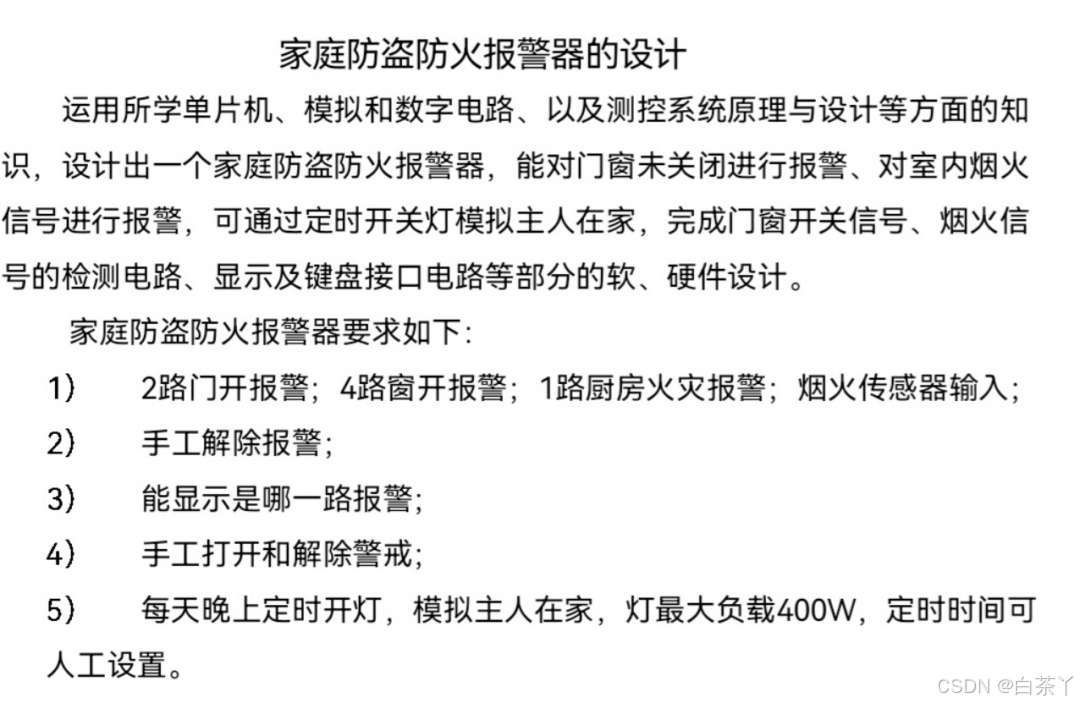 家庭防盗防火报警器的设计

运用所学单片机、模拟和数字电路、以及测控系统原理与设计等方面的知识，设计出一个家庭防盗防火报警器，能对门窗未关闭进行报警、对室内烟火信号进行报警，可通过定时开关灯模拟主人在家，完成门窗开关信号、烟火信号的检测电路、显示及键盘接口电路等部分的软、硬件设计。

家庭防盗防火报警器要求如下：

1） 2路门开报警；4路窗开报警；1路厨房火灾报警；烟火传感器输入；
2） 手工解除报警；
3） 能显示是哪一路报警；
4） 手工打开和解除警戒；
5） 每天晚上定时开灯，模拟主人在家，灯最大负载400W，定时时间可人工设置。

CSDN @白茶丫